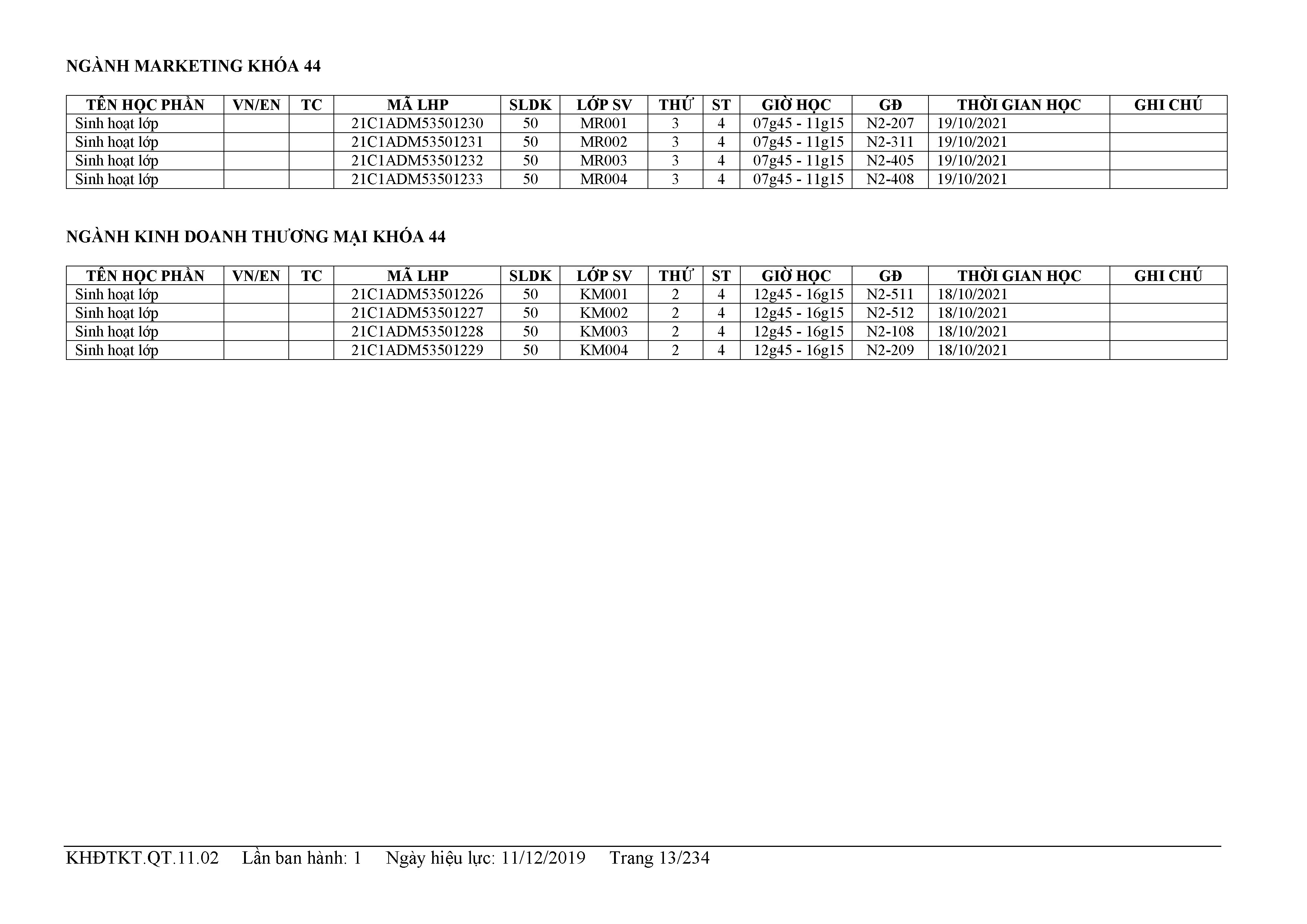 NGÀNH MARKETING KHÓA 44

| TÊN HỌC PHẦN | VN/EN | TC | MÃ LHP | SLDK | LỚP SV | THỨ | ST | GIỜ HỌC | GĐ | THỜI GIAN HỌC | GHI CHÚ |
|---|---|---|---|---|---|---|---|---|---|---|---|
| Sinh hoạt lớp | | | 21C1ADM53501230 | 50 | MR001 | 3 | 4 | 07g45 - 11g15 | N2-207 | 19/10/2021 | |
| Sinh hoạt lớp | | | 21C1ADM53501231 | 50 | MR002 | 3 | 4 | 07g45 - 11g15 | N2-311 | 19/10/2021 | |
| Sinh hoạt lớp | | | 21C1ADM53501232 | 50 | MR003 | 3 | 4 | 07g45 - 11g15 | N2-405 | 19/10/2021 | |
| Sinh hoạt lớp | | | 21C1ADM53501233 | 50 | MR004 | 3 | 4 | 07g45 - 11g15 | N2-408 | 19/10/2021 | |

NGÀNH KINH DOANH THƯƠNG MẠI KHÓA 44

| TÊN HỌC PHẦN | VN/EN | TC | MÃ LHP | SLDK | LỚP SV | THỨ | ST | GIỜ HỌC | GĐ | THỜI GIAN HỌC | GHI CHÚ |
|---|---|---|---|---|---|---|---|---|---|---|---|
| Sinh hoạt lớp | | | 21C1ADM53501226 | 50 | KM001 | 2 | 4 | 12g45 - 16g15 | N2-511 | 18/10/2021 | |
| Sinh hoạt lớp | | | 21C1ADM53501227 | 50 | KM002 | 2 | 4 | 12g45 - 16g15 | N2-512 | 18/10/2021 | |
| Sinh hoạt lớp | | | 21C1ADM53501228 | 50 | KM003 | 2 | 4 | 12g45 - 16g15 | N2-108 | 18/10/2021 | |
| Sinh hoạt lớp | | | 21C1ADM53501229 | 50 | KM004 | 2 | 4 | 12g45 - 16g15 | N2-209 | 18/10/2021 | |

KHĐTKT.QT.11.02 Lần ban hành: 1 Ngày hiệu lực: 11/12/2019 Trang 13/234